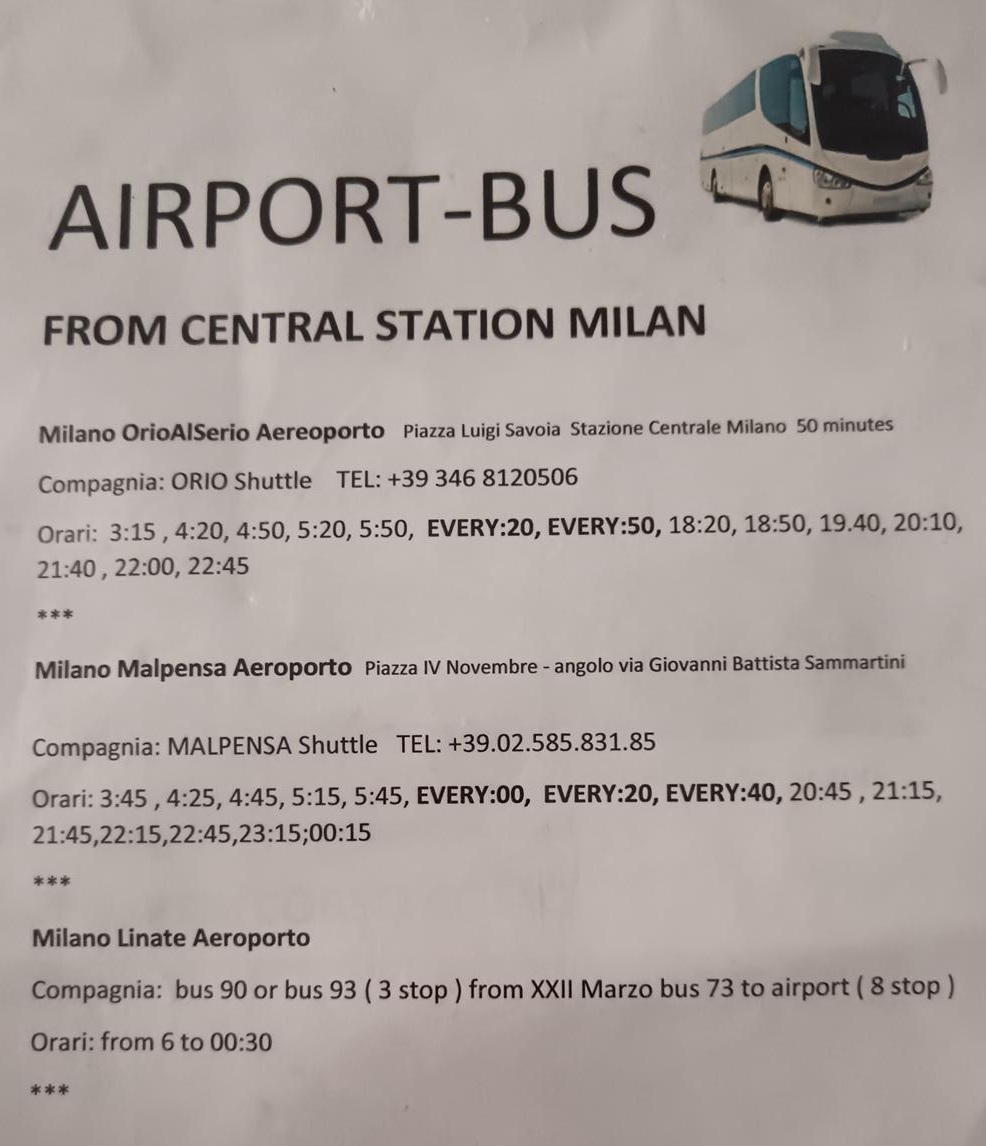 AIRPORT-BUS

FROM CENTRAL STATION MILAN

Milano OrioAlSerio Aereoporto Piazza Luigi Savoia Stazione Centrale Milano 50 minutes

Compagnia: ORIO Shuttle TEL: +39 346 8120506

Orari: 3:15 , 4:20, 4:50, 5:20, 5:50, EVERY:20, EVERY:50, 18:20, 18:50, 19.40, 20:10, 21:40 , 22:00, 22:45

***

Milano Malpensa Aeroporto Piazza IV Novembre - angolo via Giovanni Battista Sammartini

Compagnia: MALPENSA Shuttle TEL: +39.02.585.831.85

Orari: 3:45 , 4:25, 4:45, 5:15, 5:45, EVERY:00, EVERY:20, EVERY:40, 20:45 , 21:15, 21:45,22:15,22:45,23:15;00:15

***

Milano Linate Aeroporto

Compagnia: bus 90 or bus 93 ( 3 stop ) from XXII Marzo bus 73 to airport ( 8 stop )

Orari: from 6 to 00:30

***